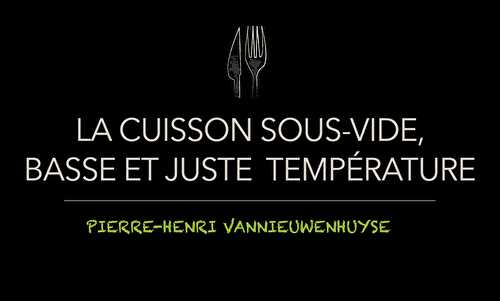 LA CUISSON SOUS-VIDE, BASSE ET JUSTE TEMPÉRATURE

PIERRE-HENRI VANNIEUWENHUYSE